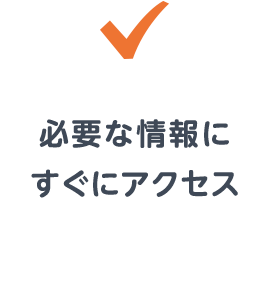 必要な情報に
すぐにアクセス